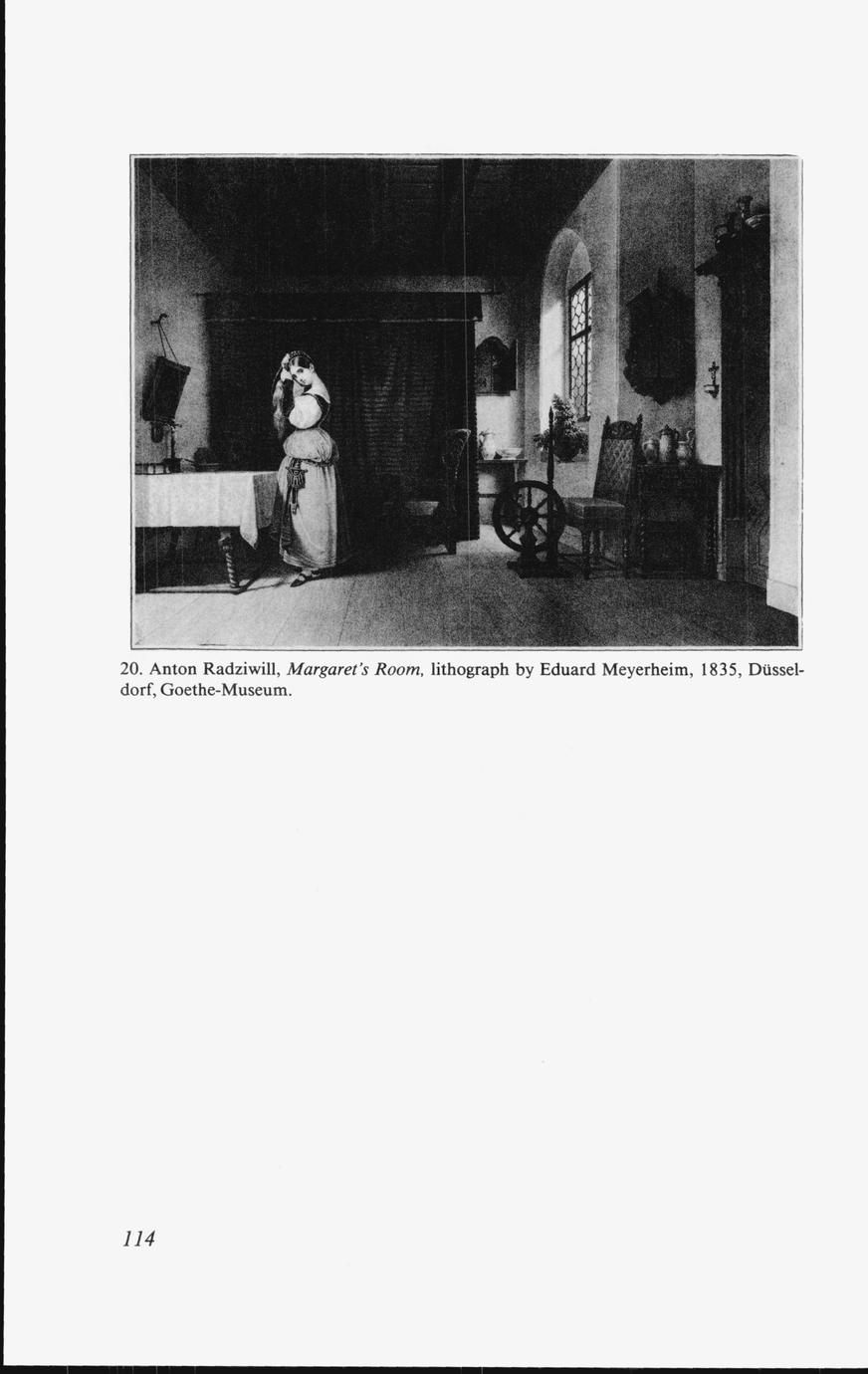 20. Anton Radziwill, Margaret's Room, lithograph by Eduard Meyerheim, 1835, Düsseldorf, Goethe-Museum.

114